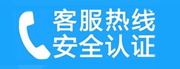 客服热线
安全认证